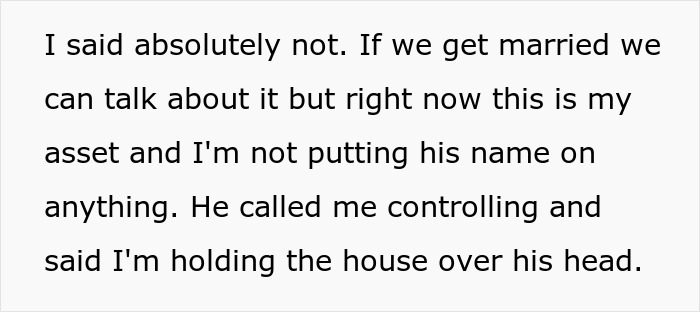 I said absolutely not. If we get married we can talk about it but right now this is my asset and I'm not putting his name on anything. He called me controlling and said I'm holding the house over his head.